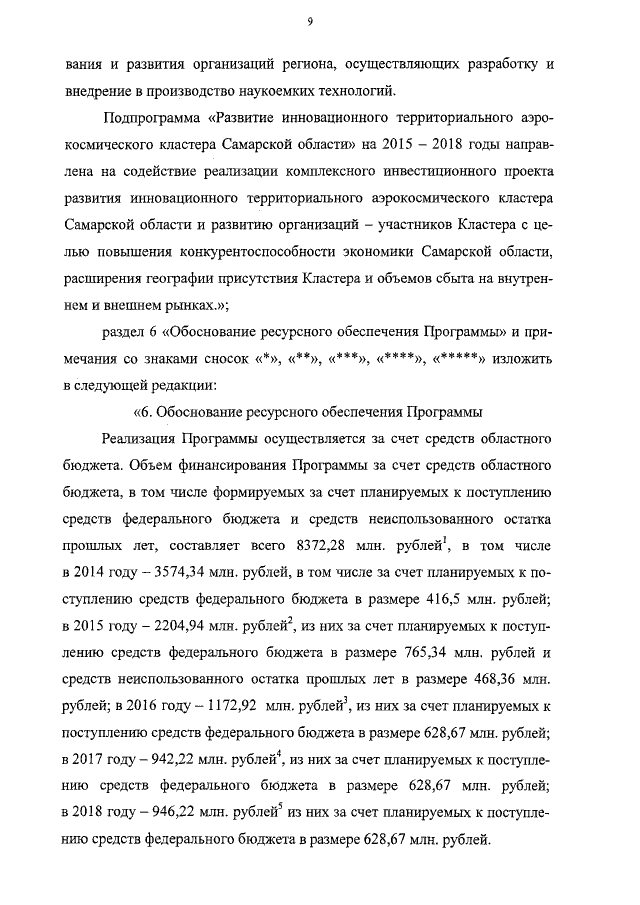 9

вания и развития организаций региона, осуществляющих разработку и внедрение в производство наукоемких технологий.

Подпрограмма «Развитие инновационного территориального аэрокосмического кластера Самарской области» на 2015 – 2018 годы направлена на содействие реализации комплексного инвестиционного проекта развития инновационного территориального аэрокосмического кластера Самарской области и развитию организаций – участников Кластера с целью повышения конкурентоспособности экономики Самарской области, расширения географии присутствия Кластера и объемов сбыта на внутреннем и внешнем рынках.»;

раздел 6 «Обоснование ресурсного обеспечения Программы» и примечания со знаками сносок «*», «**», «***», «****», «*****» изложить в следующей редакции:

«6. Обоснование ресурсного обеспечения Программы

Реализация Программы осуществляется за счет средств областного бюджета. Объем финансирования Программы за счет средств областного бюджета, в том числе формируемых за счет планируемых к поступлению средств федерального бюджета и средств неиспользованного остатка прошлых лет, составляет всего 8372,28 млн. рублей$^1$, в том числе в 2014 году – 3574,34 млн. рублей, в том числе за счет планируемых к поступлению средств федерального бюджета в размере 416,5 млн. рублей; в 2015 году – 2204,94 млн. рублей$^2$, из них за счет планируемых к поступлению средств федерального бюджета в размере 765,34 млн. рублей и средств неиспользованного остатка прошлых лет в размере 468,36 млн. рублей; в 2016 году – 1172,92 млн. рублей$^3$, из них за счет планируемых к поступлению средств федерального бюджета в размере 628,67 млн. рублей; в 2017 году – 942,22 млн. рублей$^4$, из них за счет планируемых к поступлению средств федерального бюджета в размере 628,67 млн. рублей; в 2018 году – 946,22 млн. рублей$^5$ из них за счет планируемых к поступлению средств федерального бюджета в размере 628,67 млн. рублей.